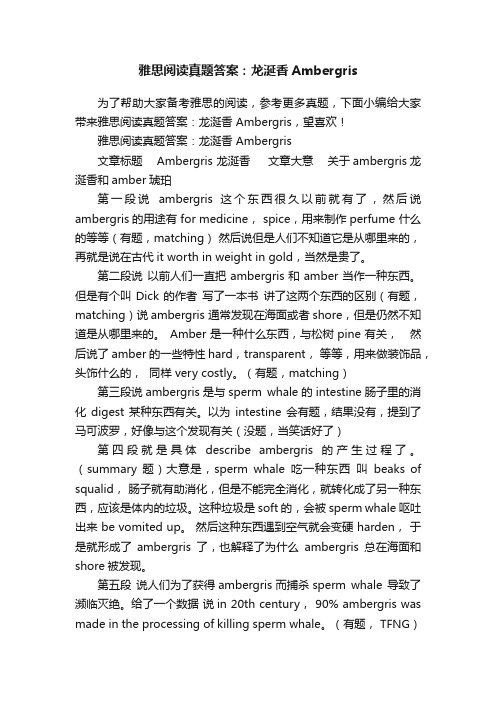 雅思阅读真题答案：龙涎香 Ambergris

为了帮助大家备考雅思的阅读，参考更多真题，下面小编给大家带来雅思阅读真题答案：龙涎香 Ambergris，望喜欢！

雅思阅读真题答案：龙涎香 Ambergris

文章标题 Ambergris 龙涎香 文章大意 关于 ambergris 龙涎香和 amber 琥珀

第一段说 ambergris 这个东西很久以前就有了，然后说 ambergris 的用途有 for medicine， spice，用来制作 perfume 什么的等等（有题，matching） 然后说但是人们不知道它是从哪里来的，再就是说在古代 it worth in weight in gold，当然是贵了。

第二段说 以前人们一直把 ambergris 和 amber 当作一种东西。但是有个叫 Dick 的作者 写了一本书 讲了这两个东西的区别（有题，matching）说 ambergris 通常发现在海面或者 shore，但是仍然不知道是从哪里来的。 Amber 是一种什么东西，与松树 pine 有关， 然后说了 amber 的一些特性 hard，transparent， 等等，用来做装饰品，头饰什么的， 同样 very costly。（有题，matching）

第三段说 ambergris 是与 sperm whale 的 intestine 肠子里的消化 digest 某种东西有关。以为 intestine 会有题，结果没有，提到了马可波罗，好像与这个发现有关（没题，当笑话好了）

第四段就是具体 describe ambergris 的产生过程了。（summary 题）大意是，sperm whale 吃一种东西 叫 beaks of squalid， 肠子就有助消化，但是不能完全消化，就转化成了另一种东西，应该是体内的垃圾。这种垃圾是 soft 的，会被 sperm whale 呕吐出来 be vomited up。 然后这种东西遇到空气就会变硬 harden， 于是就形成了 ambergris 了，也解释了为什么 ambergris 总在海面和 shore 被发现。

第五段 说人们为了获得 ambergris 而捕杀 sperm whale 导致了濒临灭绝。给了一个数据 说 in 20th century， 90% ambergris was made in the processing of killing sperm whale。（有题， TFNG）